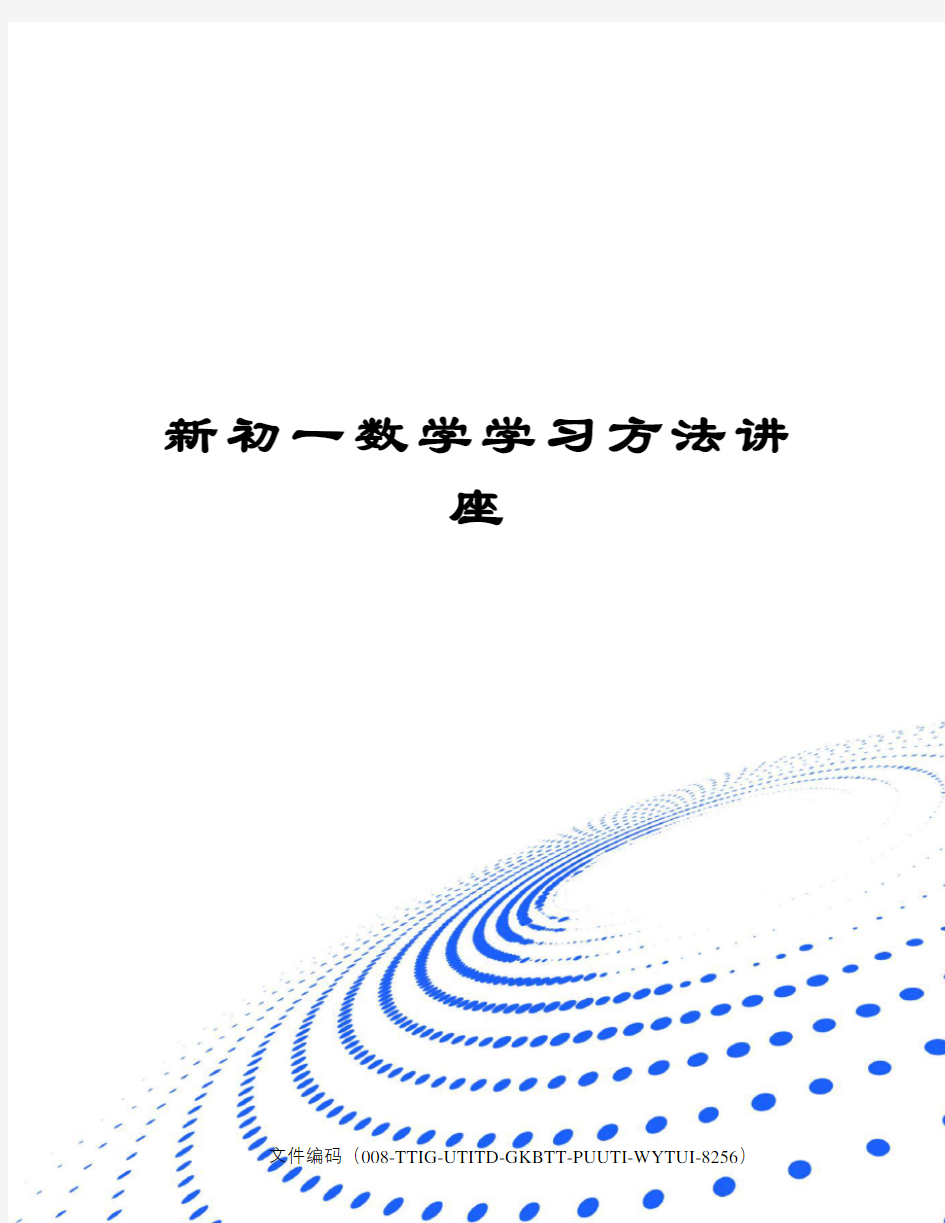 新初一数学学习方法讲座

文件编码（008-TTIG-UTITD-GKBTT-PUUTI-WYTUI-8256）